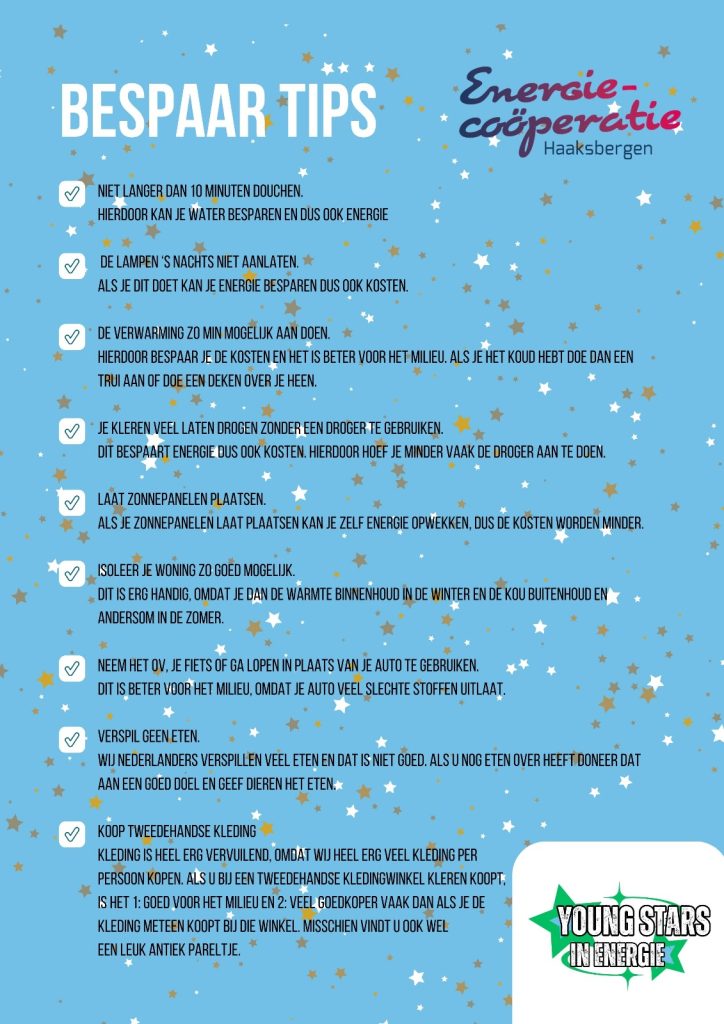 BESPAAR TIPS

Energie-coöperatie
Haaksbergen

NIET LANGER DAN 10 MINUTEN DOUCHEN.
HIERDOOR KAN JE WATER BESPAREN EN DUS OOK ENERGIE

DE LAMPEN 'S NACHTS NIET AANLATEN.
ALS JE DIT DOET KAN JE ENERGIE BESPAREN DUS OOK KOSTEN.

DE VERWARMING ZO MIN MOGELIJK AAN DOEN.
HIERDOOR BESPAAR JE DE KOSTEN EN HET IS BETER VOOR HET MILIEU. ALS JE HET KOUD HEBT DOE DAN EEN TRUI AAN OF DOE EEN DEKEN OVER JE HEEN.

JE KLEREN VEEL LATEN DROGEN ZONDER EEN DROGER TE GEBRUIKEN.
DIT BESPAART ENERGIE DUS OOK KOSTEN. HIERDOOR HOEF JE MINDER VAAK DE DROGER AAN TE DOEN.

LAAT ZONNEPANELEN PLAATSEN.
ALS JE ZONNEPANELEN LAAT PLAATSEN KAN JE ZELF ENERGIE OPWEKKEN, DUS DE KOSTEN WORDEN MINDER.

ISOLEER JE WONING ZO GOED MOGELIJK.
DIT IS ERG HANDIG, OMDAT JE DAN DE WARMTE BINNENHOUD IN DE WINTER EN DE KOU BUITENHOUD EN ANDERSOM IN DE ZOMER.

NEEM HET OV, JE FIETS OF GA LOPEN IN PLAATS VAN JE AUTO TE GEBRUIKEN.
DIT IS BETER VOOR HET MILIEU, OMDAT JE AUTO VEEL SLECHTE STOFFEN UITLAAT.

VERSPIL GEEN ETEN.
WIJ NEDERLANDERS VERSPILLEN VEEL ETEN EN DAT IS NIET GOED. ALS U NOG ETEN OVER HEEFT DONEER DAT AAN EEN GOED DOEL EN GEEF DIEREN HET ETEN.

KOOP TWEEDEHANDSE KLEDING
KLEDING IS HEEL ERG VERVUILEND, OMDAT WIJ HEEL ERG VEEL KLEDING PER PERSOON KOPEN. ALS U BIJ EEN TWEEDEHANDSE KLEDINGWINKEL KLEREN KOOPT, IS HET 1: GOED VOOR HET MILIEU EN 2: VEEL GOEDKOPER VAAK DAN ALS JE DE KLEDING METEEN KOOPT BIJ DIE WINKEL. MISSCHIEN VINDT U OOK WEL EEN LEUK ANTIEK PARELTJE.

YOUNG STARS IN ENERGIE